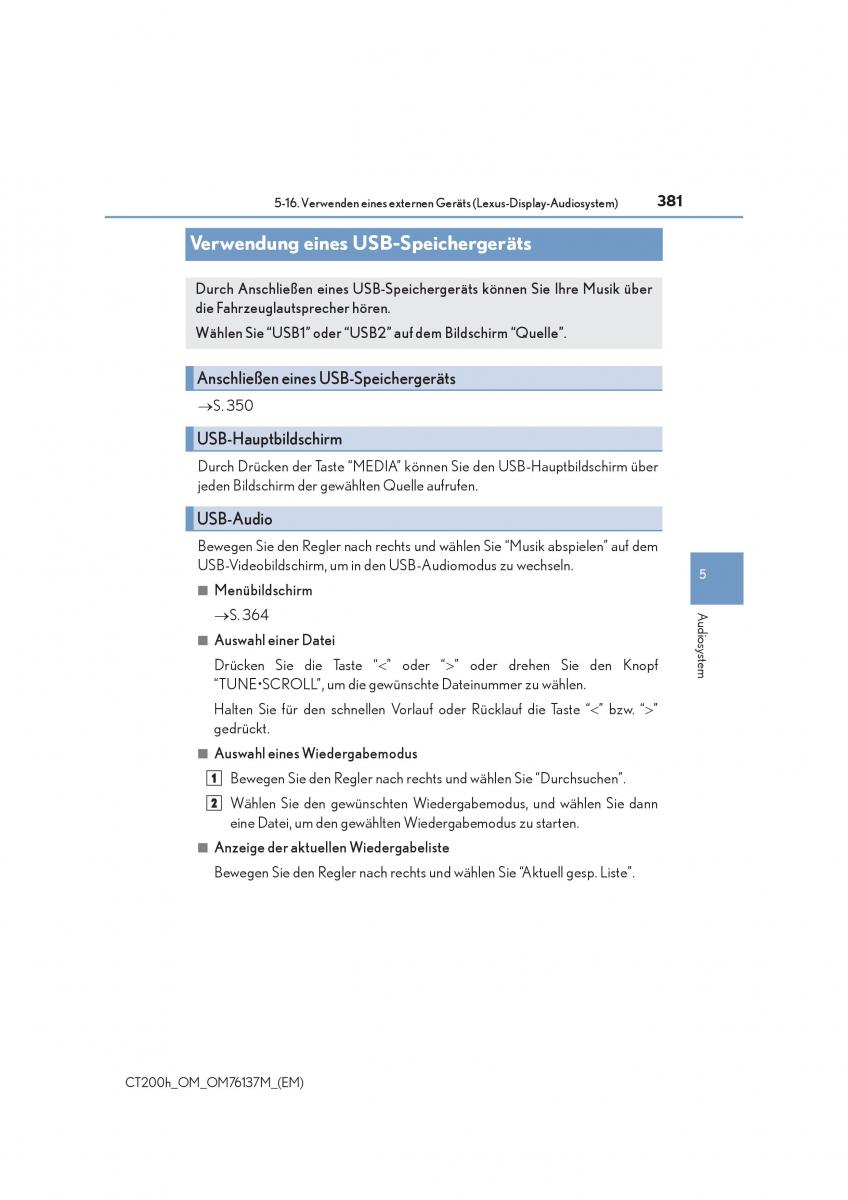 5-16. Verwenden eines externen Geräts (Lexus-Display-Audiosystem)

381

Verwendung eines USB-Speichergeräts

Durch Anschließen eines USB-Speichergeräts können Sie Ihre Musik über die Fahrzeuglautsprecher hören.

Wählen Sie “USB1” oder “USB2” auf dem Bildschirm “Quelle”.

Anschließen eines USB-Speichergeräts

→S. 350

USB-Hauptbildschirm

Durch Drücken der Taste “MEDIA” können Sie den USB-Hauptbildschirm über jeden Bildschirm der gewählten Quelle aufrufen.

USB-Audio

Bewegen Sie den Regler nach rechts und wählen Sie “Musik abspielen” auf dem USB-Videobildschirm, um in den USB-Audiomodus zu wechseln.

■ Menübildschirm

→S. 364

■ Auswahl einer Datei

Drücken Sie die Taste “<” oder “>” oder drehen Sie den Knopf “TUNE•SCROLL”, um die gewünschte Dateinummer zu wählen.

Halten Sie für den schnellen Vorlauf oder Rücklauf die Taste “<” bzw. “>” gedrückt.

■ Auswahl eines Wiedergabemodus

1 Bewegen Sie den Regler nach rechts und wählen Sie “Durchsuchen”.

2 Wählen Sie den gewünschten Wiedergabemodus, und wählen Sie dann eine Datei, um den gewählten Wiedergabemodus zu starten.

■ Anzeige der aktuellen Wiedergabeliste

Bewegen Sie den Regler nach rechts und wählen Sie “Aktuell gesp. Liste”.

5

Audiosystem

CT200h_OM_OM76137M_(EM)